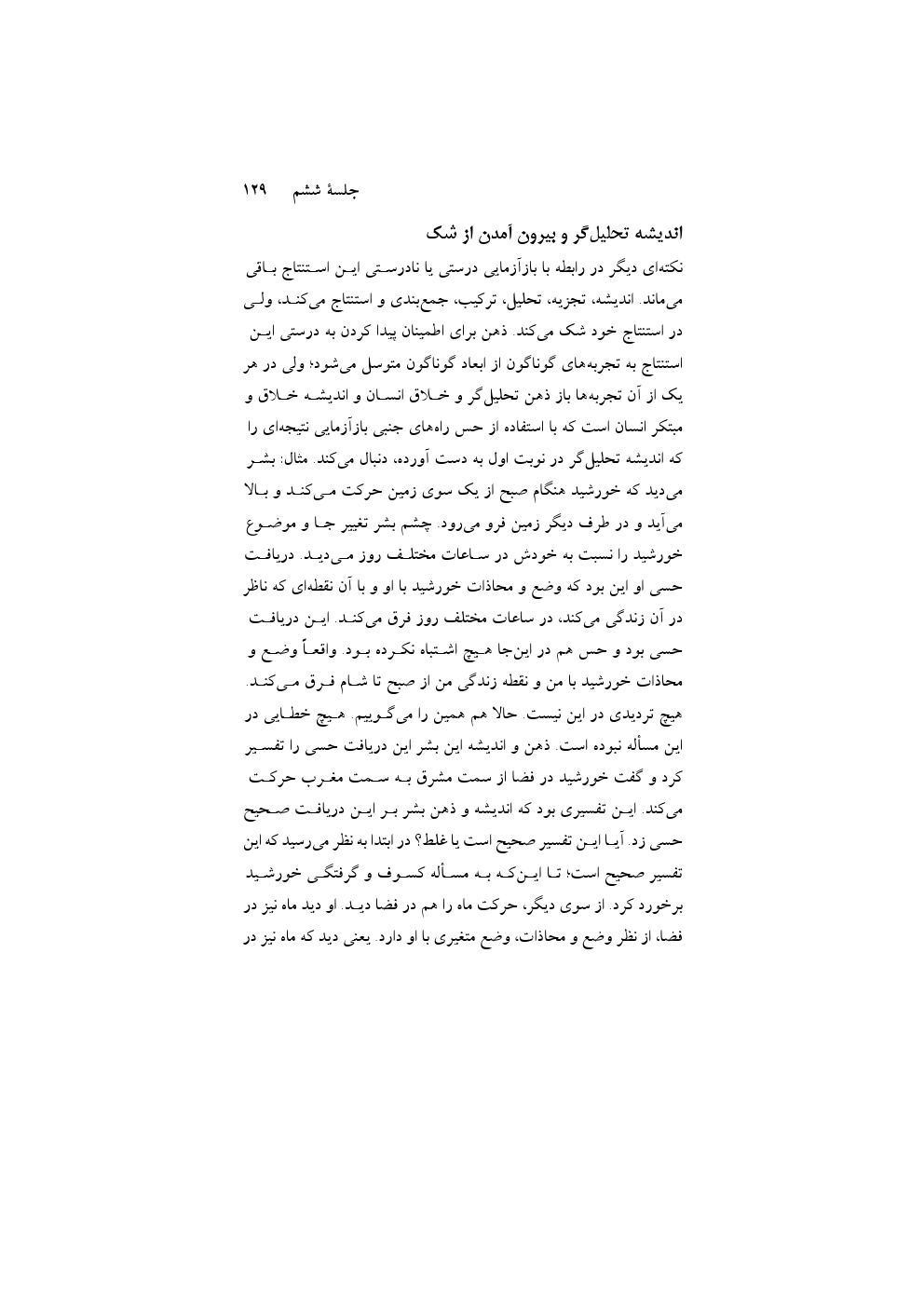 جلسهٔ ششم ۱۲۹

اندیشه تحلیل‌گر و بیرون آمدن از شک

نکته‌ای دیگر در رابطه با بازآزمایی درستی یا نادرستی این استنتاج باقی می‌ماند. اندیشه، تجزیه، تحلیل، ترکیب، جمع‌بندی و استنتاج می‌کند، ولی در استنتاج خود شک می‌کند. ذهن برای اطمینان پیدا کردن به درستی این استنتاج به تجربه‌های گوناگون از ابعاد گوناگون متوسل می‌شود؛ ولی در هر یک از آن تجربه‌ها باز ذهن تحلیل‌گر و خلاق انسان و اندیشه خلاق و مبتکر انسان است که با استفاده از حس راه‌های جنبی بازآزمایی نتیجه‌ای را که اندیشه تحلیل‌گر در نوبت اول به دست آورده، دنبال می‌کند. مثال: بشر می‌دید که خورشید هنگام صبح از یک سوی زمین حرکت می‌کند و بالا می‌آید و در طرف دیگر زمین فرو می‌رود. چشم بشر تغییر جا و موضوع خورشید را نسبت به خودش در ساعات مختلف روز می‌دید. دریافت حسی او این بود که وضع و محاذات خورشید با او و با آن نقطه‌ای که ناظر در آن زندگی می‌کند، در ساعات مختلف روز فرق می‌کند. این دریافت حسی بود و حس هم در این‌جا هیچ اشتباه نکرده بود. واقعاً وضع و محاذات خورشید با من و نقطه زندگی من از صبح تا شام فرق می‌کند. هیچ تردیدی در این نیست. حالا هم همین را می‌گوییم. هیچ خطایی در این مسأله نبوده است. ذهن و اندیشه این بشر این دریافت حسی را تفسیر کرد و گفت خورشید در فضا از سمت مشرق به سمت مغرب حرکت می‌کند. این تفسیری بود که اندیشه و ذهن بشر بر این دریافت صحیح حسی زد. آیا این تفسیر صحیح است یا غلط؟ در ابتدا به نظر می‌رسید که این تفسیر صحیح است؛ تا این‌که به مسأله کسوف و گرفتگی خورشید برخورد کرد. از سوی دیگر، حرکت ماه را هم در فضا دید. او دید ماه نیز در فضا، از نظر وضع و محاذات، وضع متغیری با او دارد. یعنی دید که ماه نیز در